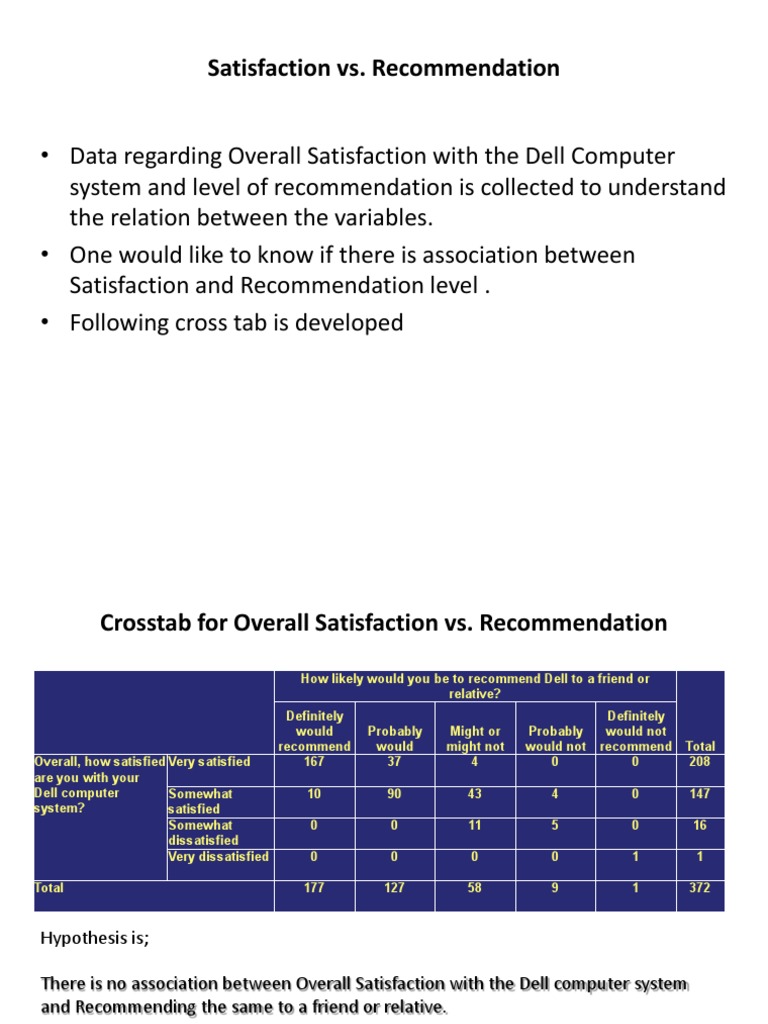 Satisfaction vs. Recommendation

• Data regarding Overall Satisfaction with the Dell Computer system and level of recommendation is collected to understand the relation between the variables.
• One would like to know if there is association between Satisfaction and Recommendation level .
• Following cross tab is developed

Crosstab for Overall Satisfaction vs. Recommendation

| | | How likely would you be to recommend Dell to a friend or relative? | | | | | |
|---|---|---|---|---|---|---|---|
| | | Definitely would recommend | Probably would | Might or might not | Probably would not | Definitely would not recommend | Total |
| Overall, how satisfied are you with your Dell computer system? | Very satisfied | 167 | 37 | 4 | 0 | 0 | 208 |
| | Somewhat satisfied | 10 | 90 | 43 | 4 | 0 | 147 |
| | Somewhat dissatisfied | 0 | 0 | 11 | 5 | 0 | 16 |
| | Very dissatisfied | 0 | 0 | 0 | 0 | 1 | 1 |
| Total | | 177 | 127 | 58 | 9 | 1 | 372 |

Hypothesis is;

There is no association between Overall Satisfaction with the Dell computer system and Recommending the same to a friend or relative.